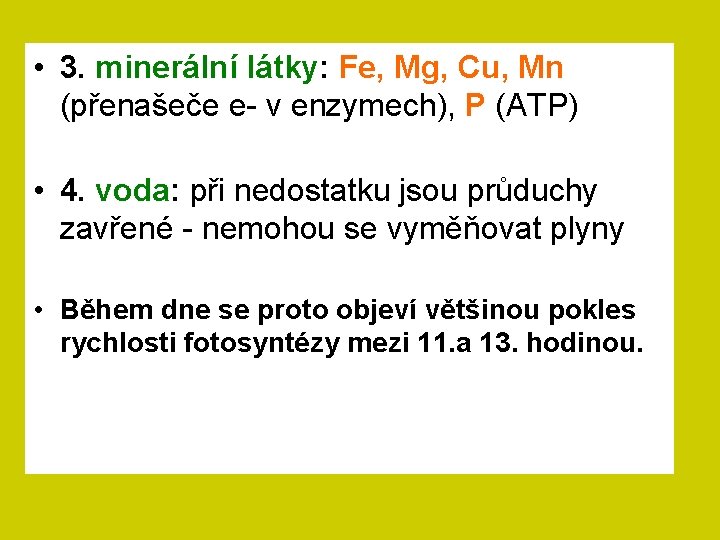 • 3. minerální látky: Fe, Mg, Cu, Mn (přenašeče e- v enzymech), P (ATP)

• 4. voda: při nedostatku jsou průduchy zavřené - nemohou se vyměňovat plyny

• Během dne se proto objeví většinou pokles rychlosti fotosyntézy mezi 11.a 13. hodinou.